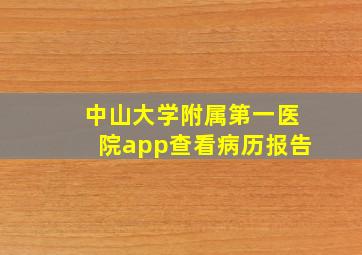 中山大学附属第一医院app查看病历报告